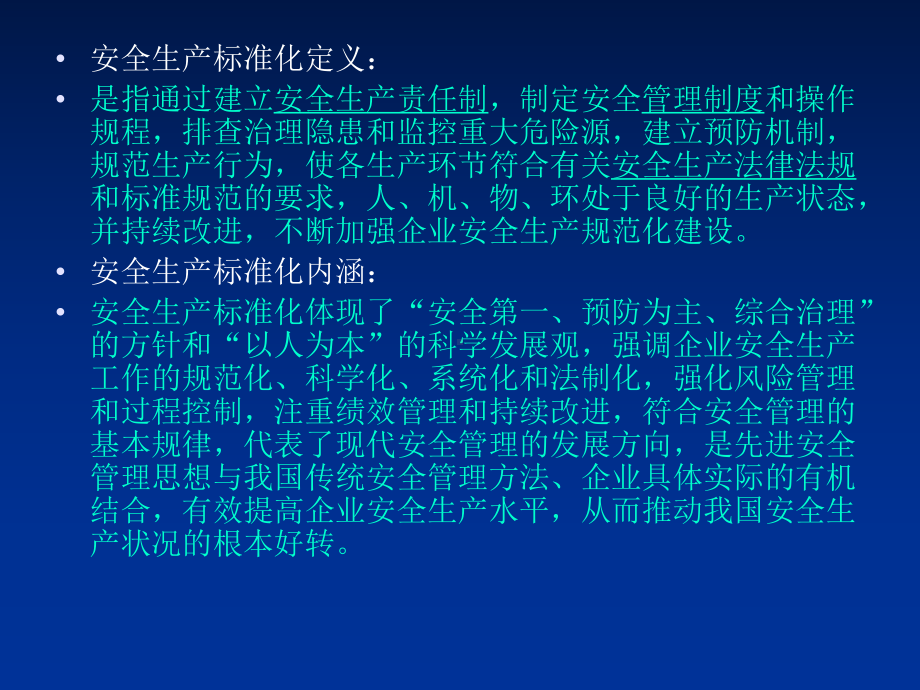 • 安全生产标准化定义：

• 是指通过建立安全生产责任制，制定安全管理制度和操作规程，排查治理隐患和监控重大危险源，建立预防机制，规范生产行为，使各生产环节符合有关安全生产法律法规和标准规范的要求，人、机、物、环处于良好的生产状态，并持续改进，不断加强企业安全生产规范化建设。

• 安全生产标准化内涵：

• 安全生产标准化体现了“安全第一、预防为主、综合治理”的方针和“以人为本”的科学发展观，强调企业安全生产工作的规范化、科学化、系统化和法制化，强化风险管理和过程控制，注重绩效管理和持续改进，符合安全管理的基本规律，代表了现代安全管理的发展方向，是先进安全管理思想与我国传统安全管理方法、企业具体实际的有机结合，有效提高企业安全生产水平，从而推动我国安全生产状况的根本好转。